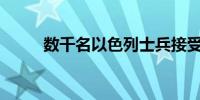 数千名以色列士兵接受